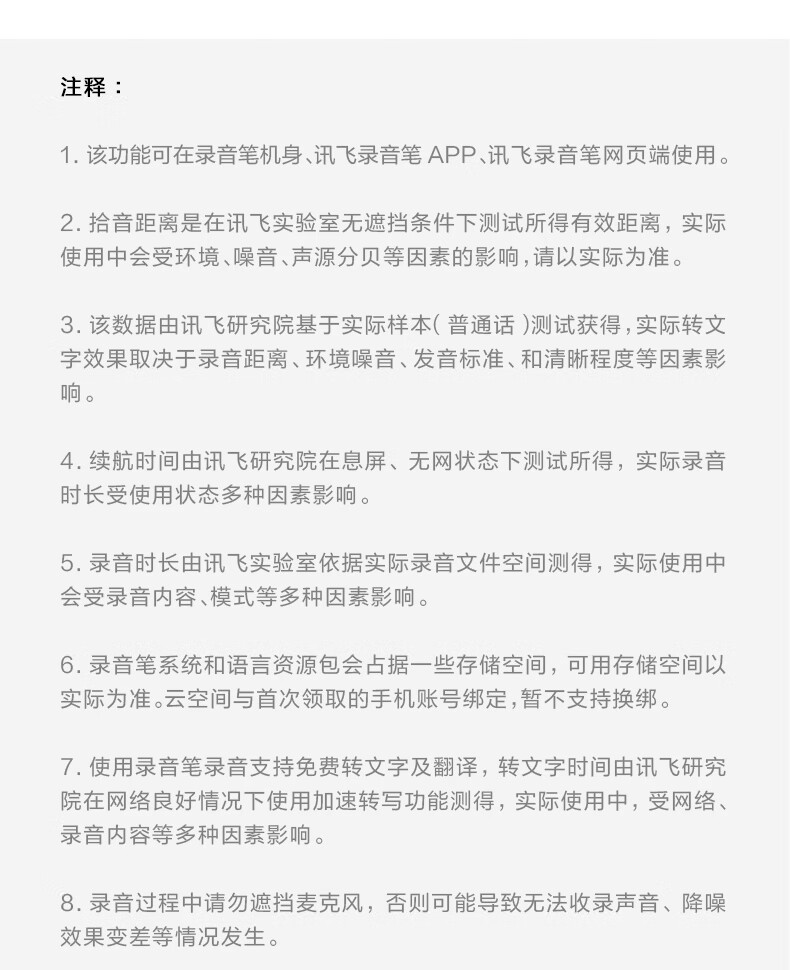 注释：

1. 该功能可在录音笔机身、讯飞录音笔 APP、讯飞录音笔网页端使用。

2. 拾音距离是在讯飞实验室无遮挡条件下测试所得有效距离，实际使用中会受环境、噪音、声源分贝等因素的影响，请以实际为准。

3. 该数据由讯飞研究院基于实际样本（普通话）测试获得，实际转文字效果取决于录音距离、环境噪音、发音标准、和清晰程度等因素影响。

4. 续航时间由讯飞研究院在息屏、无网状态下测试所得，实际录音时长受使用状态多种因素影响。

5. 录音时长由讯飞实验室依据实际录音文件空间测得，实际使用中会受录音内容、模式等多种因素影响。

6. 录音笔系统和语言资源包会占据一些存储空间，可用存储空间以实际为准。云空间与首次领取的手机账号绑定，暂不支持换绑。

7. 使用录音笔录音支持免费转文字及翻译，转文字时间由讯飞研究院在网络良好情况下使用加速转写功能测得，实际使用中，受网络、录音内容等多种因素影响。

8. 录音过程中请勿遮挡麦克风，否则可能导致无法收录声音、降噪效果变差等情况发生。